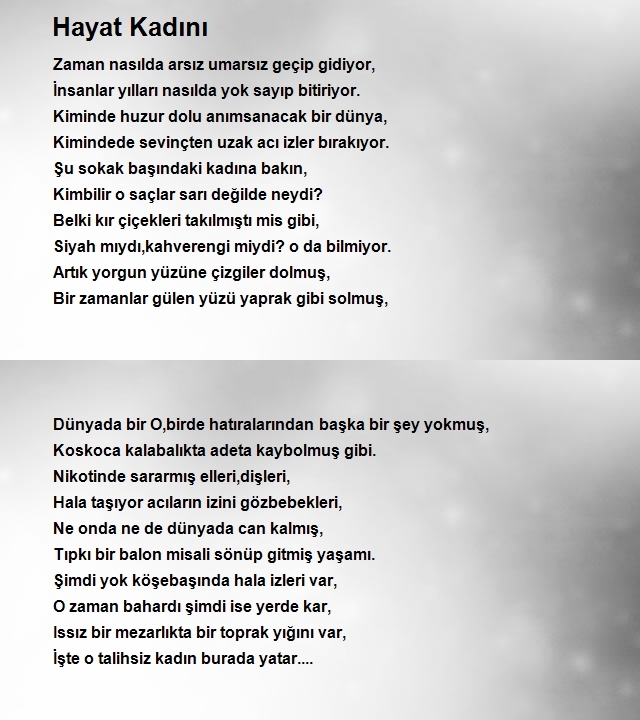 Hayat Kadını

Zaman nasılda arsız umarsız geçip gidiyor,
İnsanlar yılları nasılda yok sayıp bitiriyor.
Kiminde huzur dolu anımsanacak bir dünya,
Kimindede sevinçten uzak acı izler bırakıyor.
Şu sokak başındaki kadına bakın,
Kimbilir o saçlar sarı değilde neydi?
Belki kır çiçekleri takılmıştı mis gibi,
Siyah mıydı,kahverengi miydi? o da bilmiyor.
Artık yorgun yüzüne çizgiler dolmuş,
Bir zamanlar gülen yüzü yaprak gibi solmuş,

Dünyada bir O,birde hatıralarından başka bir şey yokmuş,
Koskoca kalabalıkta adeta kaybolmuş gibi.
Nikotinde sararmış elleri,dişleri,
Hala taşıyor acıların izini gözbebekleri,
Ne onda ne de dünyada can kalmış,
Tıpkı bir balon misali sönüp gitmiş yaşamı.
Şimdi yok köşebaşında hala izleri var,
O zaman bahardı şimdi ise yerde kar,
Issız bir mezarlıkta bir toprak yığını var,
İşte o talihsiz kadın burada yatar....